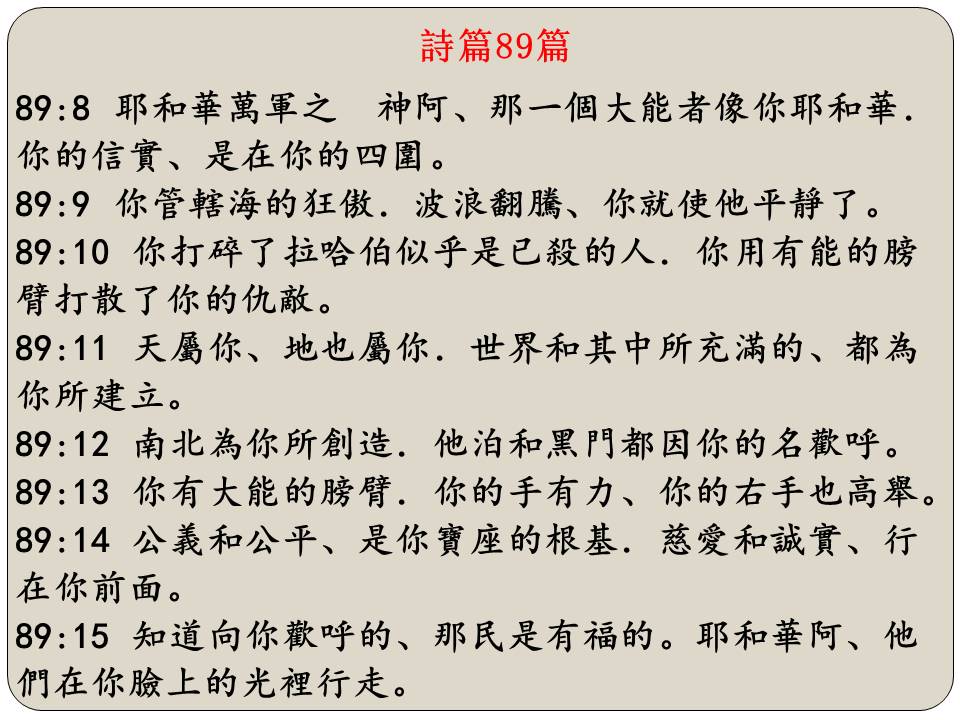 詩篇89篇

89:8 耶和華萬軍之　神阿、那一個大能者像你耶和華．你的信實、是在你的四圍。

89:9 你管轄海的狂傲．波浪翻騰、你就使他平靜了。

89:10 你打碎了拉哈伯似乎是已殺的人．你用有能的膀臂打散了你的仇敵。

89:11 天屬你、地也屬你．世界和其中所充滿的、都為你所建立。

89:12 南北為你所創造．他泊和黑門都因你的名歡呼。

89:13 你有大能的膀臂．你的手有力、你的右手也高舉。

89:14 公義和公平、是你寶座的根基．慈愛和誠實、行在你前面。

89:15 知道向你歡呼的、那民是有福的。耶和華阿、他們在你臉上的光裡行走。